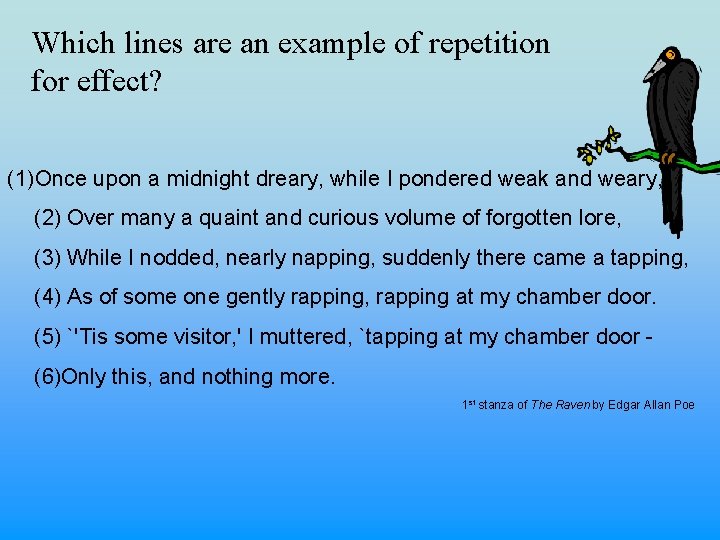 Which lines are an example of repetition for effect?

(1)Once upon a midnight dreary, while I pondered weak and weary,

(2) Over many a quaint and curious volume of forgotten lore,

(3) While I nodded, nearly napping, suddenly there came a tapping,

(4) As of some one gently rapping, rapping at my chamber door.

(5) `'Tis some visitor,' I muttered, `tapping at my chamber door -

(6)Only this, and nothing more.

1st stanza of The Raven by Edgar Allan Poe